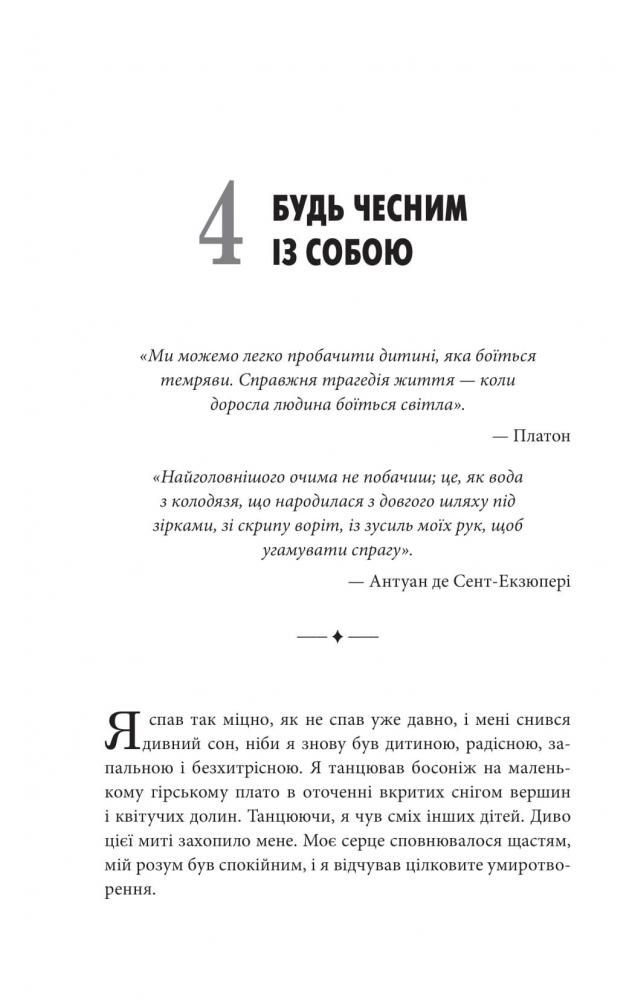 4 БУДЬ ЧЕСНИМ ІЗ СОБОЮ

«Ми можемо легко пробачити дитині, яка боїться темряви. Справжня трагедія життя — коли доросла людина боїться світла».

— Платон

«Найголовнішого очима не побачиш; це, як вода з колодязя, що народилася з довгого шляху під зірками, зі скрипу воріт, із зусиль моїх рук, щоб угамувати спрагу».

— Антуан де Сент-Екзюпері

Я спав так міцно, як не спав уже давно, і мені снився дивний сон, ніби я знову був дитиною, радісною, запальною і безхитрісною. Я танцював босоніж на маленькому гірському плато в оточенні вкритих снігом вершин і квітучих долин. Танцюючи, я чув сміх інших дітей. Диво цієї миті захопило мене. Моє серце сповнювалося щастям, мій розум був спокійним, і я відчував цілковите умиротворення.